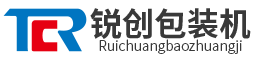 TCR
锐创包装机
Ruichuangbaozhuangji